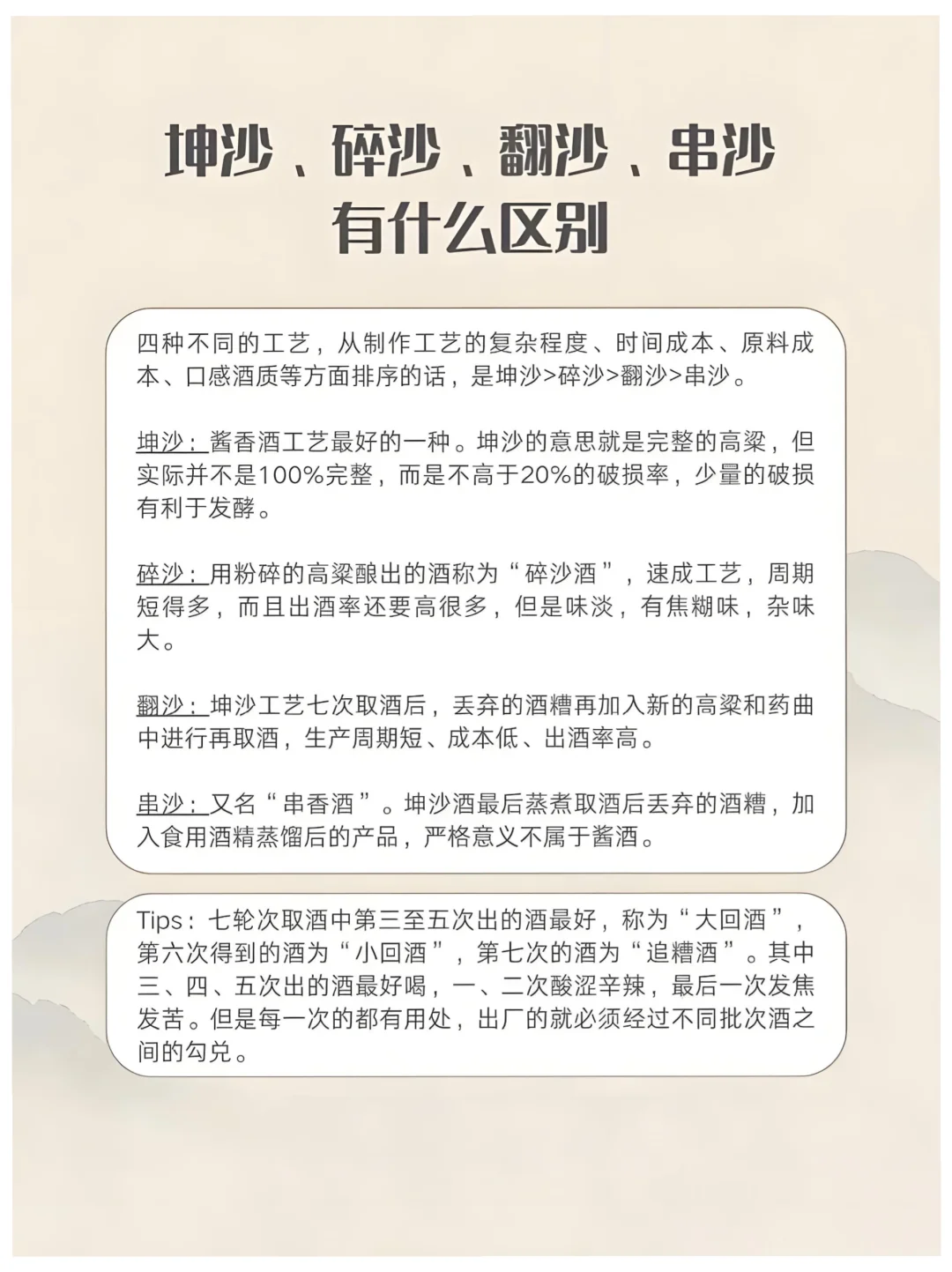 坤沙、碎沙、翻沙、串沙
有什么区别

四种不同的工艺，从制作工艺的复杂程度、时间成本、原料成本、口感酒质等方面排序的话，是坤沙>碎沙>翻沙>串沙。

坤沙：酱香酒工艺最好的一种。坤沙的意思就是完整的高粱，但实际并不是100%完整，而是不高于20%的破损率，少量的破损有利于发酵。

碎沙：用粉碎的高粱酿出的酒称为“碎沙酒”，速成工艺，周期短得多，而且出酒率还要高很多，但是味淡，有焦糊味，杂味大。

翻沙：坤沙工艺七次取酒后，丢弃的酒糟再加入新的高粱和药曲中进行再取酒，生产周期短、成本低、出酒率高。

串沙：又名“串香酒”。坤沙酒最后蒸煮取酒后丢弃的酒糟，加入食用酒精蒸馏后的产品，严格意义不属于酱酒。

Tips：七轮次取酒中第三至五次出的酒最好，称为“大回酒”，第六次得到的酒为“小回酒”，第七次的酒为“追糟酒”。其中三、四、五次出的酒最好喝，一、二次酸涩辛辣，最后一次发焦发苦。但是每一次的都有用处，出厂的就必须经过不同批次酒之间的勾兑。